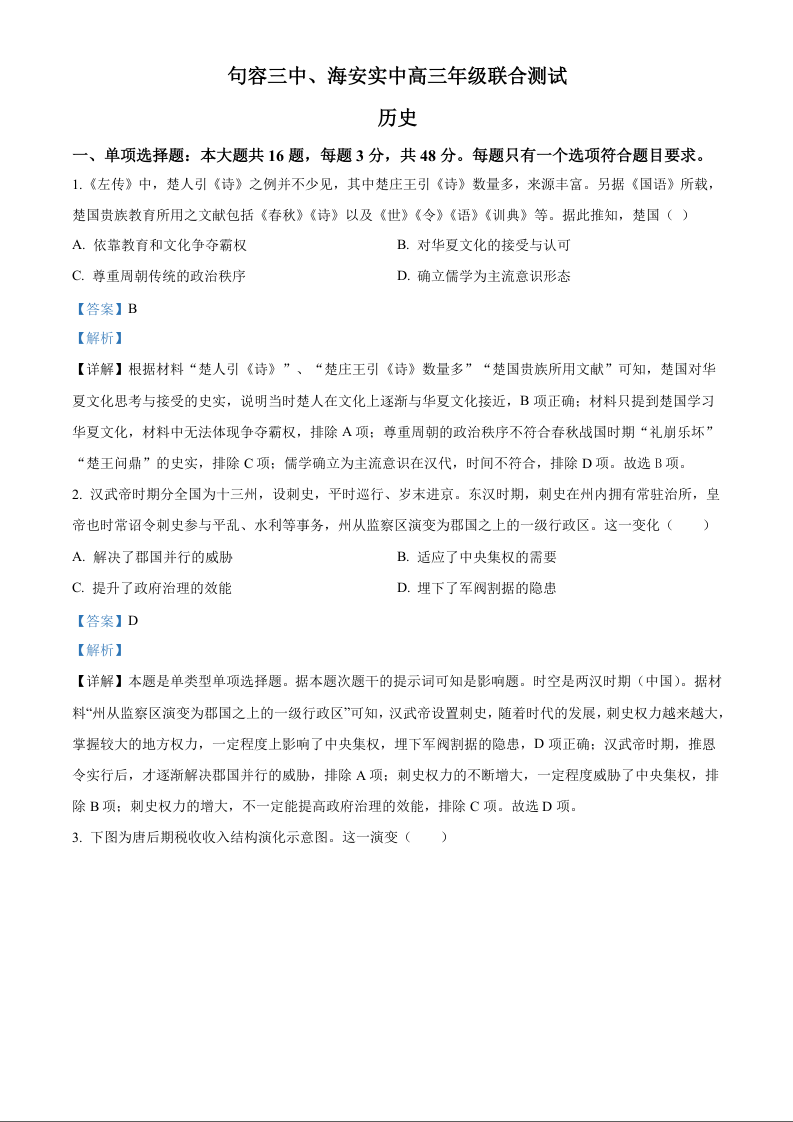 句容三中、海安实中高三年级联合测试

历史

一、单项选择题：本大题共 16 题，每题 3 分，共 48 分。每题只有一个选项符合题目要求。

1.《左传》中，楚人引《诗》之例并不少见，其中楚庄王引《诗》数量多，来源丰富。另据《国语》所载，楚国贵族教育所用之文献包括《春秋》《诗》以及《世》《令》《语》《训典》等。据此推知，楚国（ ）

A. 依靠教育和文化争夺霸权

B. 对华夏文化的接受与认可

C. 尊重周朝传统的政治秩序

D. 确立儒学为主流意识形态

【答案】B

【解析】

【详解】根据材料“楚人引《诗》”、“楚庄王引《诗》数量多”“楚国贵族所用文献”可知，楚国对华夏文化思考与接受的史实，说明当时楚人在文化上逐渐与华夏文化接近，B 项正确；材料只提到楚国学习华夏文化，材料中无法体现争夺霸权，排除 A 项；尊重周朝的政治秩序不符合春秋战国时期“礼崩乐坏”“楚王问鼎”的史实，排除 C 项；儒学确立为主流意识在汉代，时间不符合，排除 D 项。故选 B 项。

2. 汉武帝时期分全国为十三州，设刺史，平时巡行、岁末进京。东汉时期，刺史在州内拥有常驻治所，皇帝也时常诏令刺史参与平乱、水利等事务，州从监察区演变为郡国之上的一级行政区。这一变化（ ）

A. 解决了郡国并行的威胁

B. 适应了中央集权的需要

C. 提升了政府治理的效能

D. 埋下了军阀割据的隐患

【答案】D

【解析】

【详解】本题是单类型单项选择题。据本题次题干的提示词可知是影响题。时空是两汉时期（中国）。据材料“州从监察区演变为郡国之上的一级行政区”可知，汉武帝设置刺史，随着时代的发展，刺史权力越来越大，掌握较大的地方权力，一定程度上影响了中央集权，埋下军阀割据的隐患，D 项正确；汉武帝时期，推恩令实行后，才逐渐解决郡国并行的威胁，排除 A 项；刺史权力的不断增大，一定程度威胁了中央集权，排除 B 项；刺史权力的增大，不一定能提高政府治理的效能，排除 C 项。故选 D 项。

3. 下图为唐后期税收收入结构演化示意图。这一演变（ ）